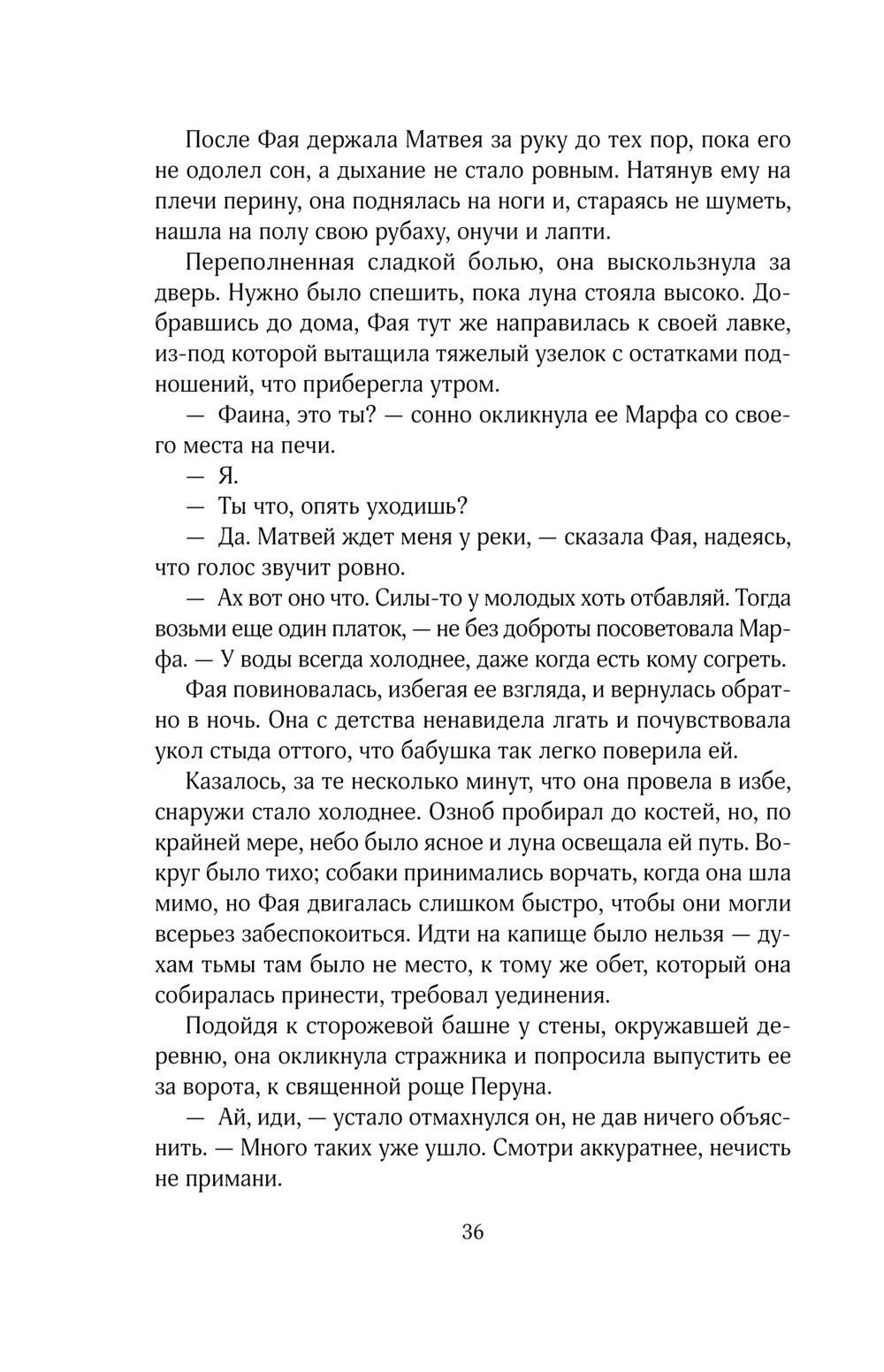 После Фая держала Матвея за руку до тех пор, пока его не одолел сон, а дыхание не стало ровным. Натянув ему на плечи перину, она поднялась на ноги и, стараясь не шуметь, нашла на полу свою рубаху, онучи и лапти.

Переполненная сладкой болью, она выскользнула за дверь. Нужно было спешить, пока луна стояла высоко. Добравшись до дома, Фая тут же направилась к своей лавке, из-под которой вытащила тяжелый узелок с остатками подношений, что приберегла утром.

— Фаина, это ты? — сонно окликнула ее Марфа со своего места на печи.

— Я.

— Ты что, опять уходишь?

— Да. Матвей ждет меня у реки, — сказала Фая, надеясь, что голос звучит ровно.

— Ах вот оно что. Силы-то у молодых хоть отбавляй. Тогда возьми еще один платок, — не без доброты посоветовала Марфа. — У воды всегда холоднее, даже когда есть кому согреть.

Фая повиновалась, избегая ее взгляда, и вернулась обратно в ночь. Она с детства ненавидела лгать и почувствовала укол стыда оттого, что бабушка так легко поверила ей.

Казалось, за те несколько минут, что она провела в избе, снаружи стало холоднее. Озноб пробирал до костей, но, по крайней мере, небо было ясное и луна освещала ей путь. Вокруг было тихо; собаки принимались ворчать, когда она шла мимо, но Фая двигалась слишком быстро, чтобы они могли всерьез забеспокоиться. Идти на капище было нельзя — духам тьмы там было не место, к тому же обет, который она собиралась принести, требовал уединения.

Подойдя к сторожевой башне у стены, окружавшей деревню, она окликнула стражника и попросила выпустить ее за ворота, к священной роще Перуна.

— Ай, иди, — устало отмахнулся он, не дав ничего объяснить. — Много таких уже ушло. Смотри аккуратнее, нечисть не примани.

36